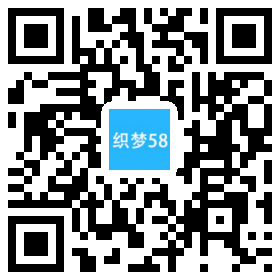 织梦58